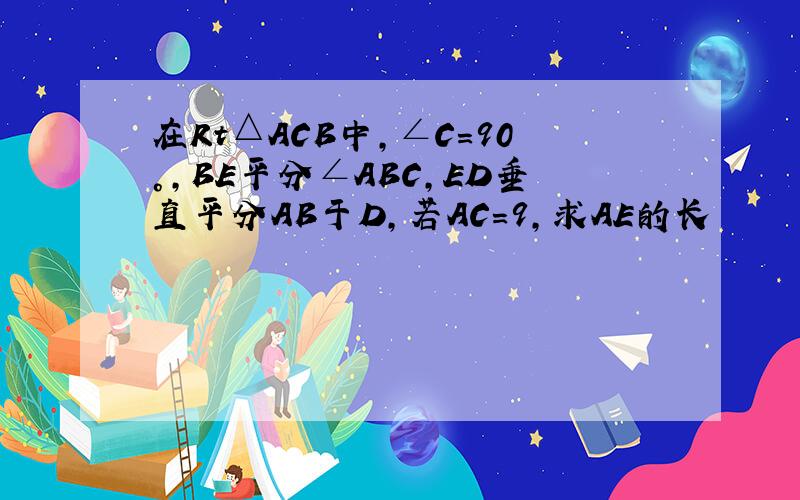 在Rt△ACB中，∠C=90°，BE平分∠ABC，ED垂直平分AB于D，若AC=9，求AE的长